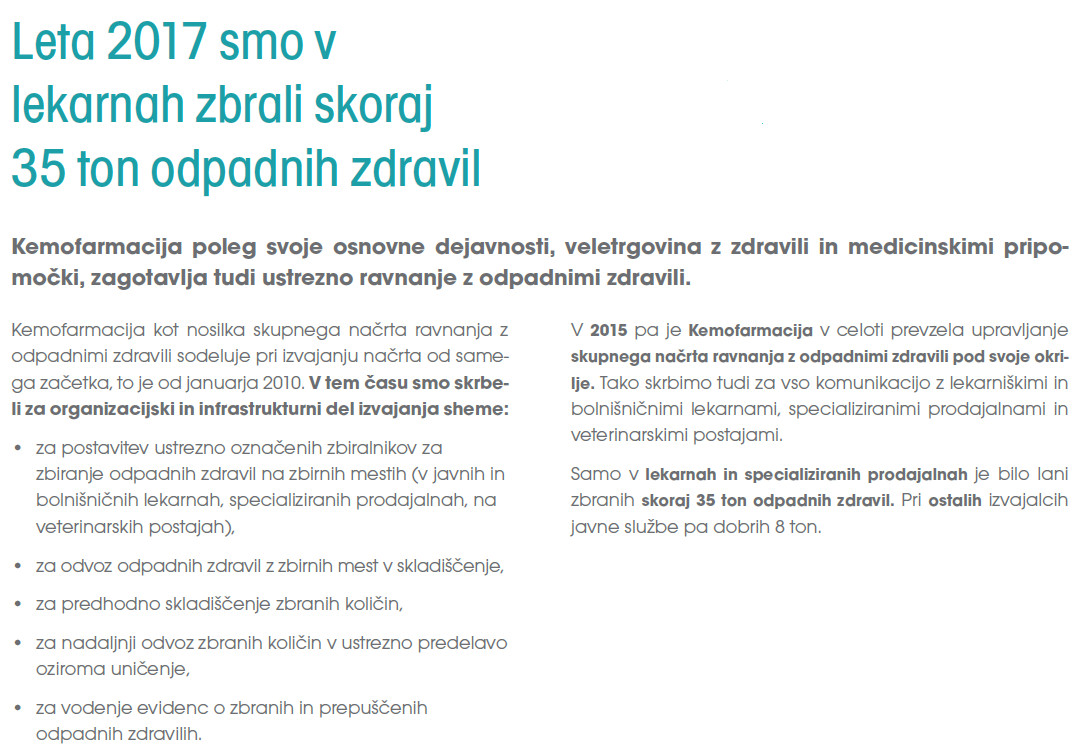 Leta 2017 smo v lekarnah zbrali skoraj 35 ton odpadnih zdravil

Kemofarmacija poleg svoje osnovne dejavnosti, veletrgovina z zdravili in medicinskimi pripomočki, zagotavlja tudi ustrezno ravnanje z odpadnimi zdravili.

Kemofarmacija kot nosilka skupnega načrta ravnanja z odpadnimi zdravili sodeluje pri izvajanju načrta od samega začetka, to je od januarja 2010. V tem času smo skrbeli za organizacijski in infrastrukturni del izvajanja sheme:

• za postavitev ustrezno označenih zbiralnikov za zbiranje odpadnih zdravil na zbirnih mestih (v javnih in bolnišničnih lekarnah, specializiranih prodajalnah, na veterinarskih postajah),

• za odvoz odpadnih zdravil z zbirnih mest v skladiščenje,

• za predhodno skladiščenje zbranih količin,

• za nadaljnji odvoz zbranih količin v ustrezno predelavo oziroma uničenje,

• za vodenje evidenc o zbranih in prepuščenih odpadnih zdravilih.

V 2015 pa je Kemofarmacija v celoti prevzela upravljanje skupnega načrta ravnanja z odpadnimi zdravili pod svoje okrilje. Tako skrbimo tudi za vso komunikacijo z lekarniškimi in bolnišničnimi lekarnami, specializiranimi prodajalnami in veterinarskimi postajami.

Samo v lekarnah in specializiranih prodajalnah je bilo lani zbranih skoraj 35 ton odpadnih zdravil. Pri ostalih izvajalcih javne službe pa dobrih 8 ton.